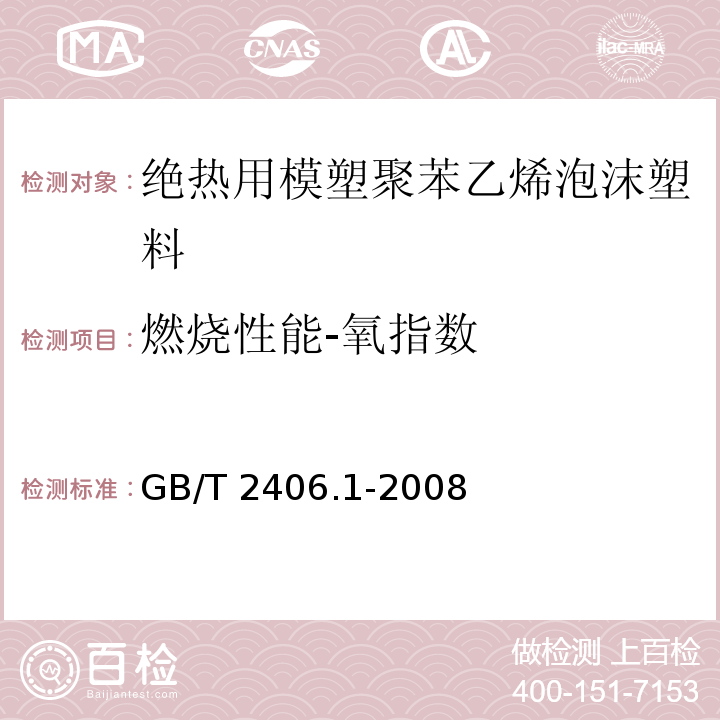 MA CNAS AC ilac-MRA

检测对象：绝热用模塑聚苯乙烯泡沫塑料

检测项目：燃烧性能-氧指数

检测标准：GB/T 2406.1-2008

百检 Baijiantest.com

做检测 上百检
400-151-7153